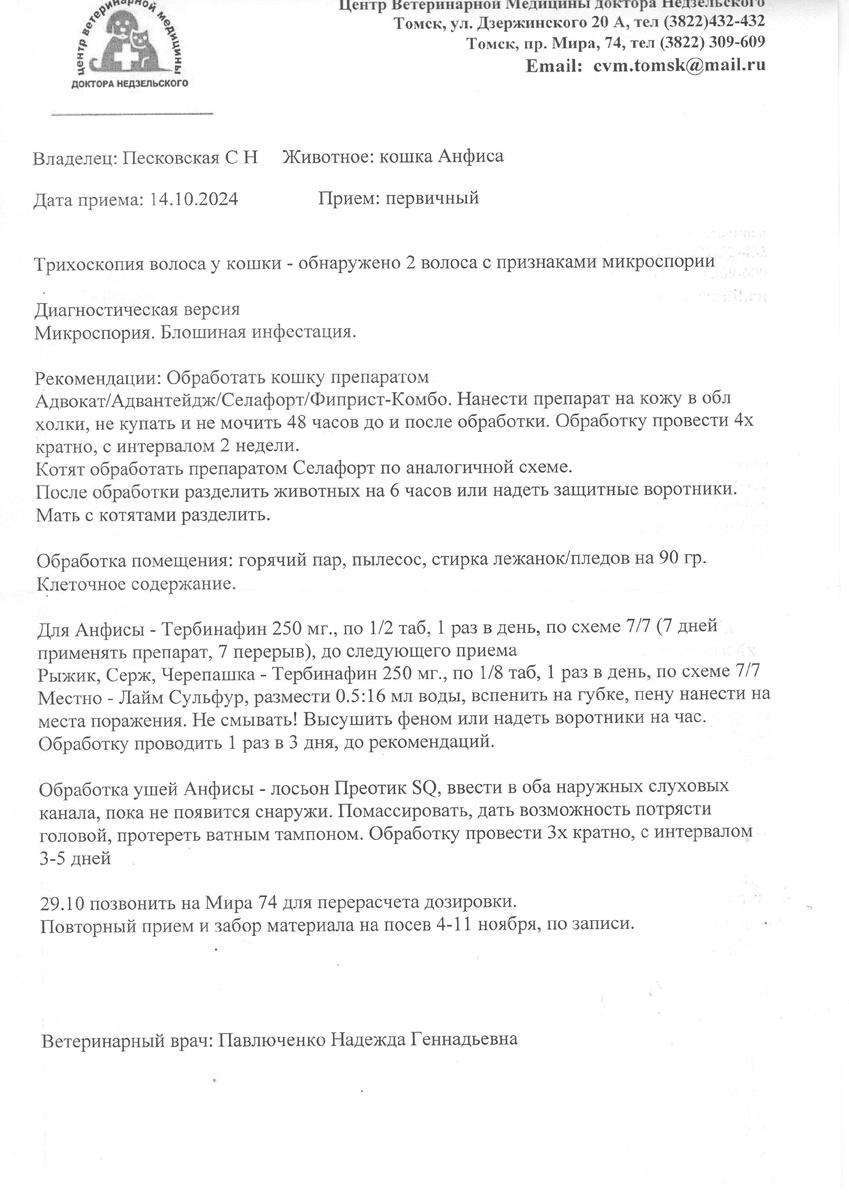 центр ветеринарной медицины
ДОКТОРА НЕДЗЕЛЬСКОГО

Центр Ветеринарной Медицины доктора Недзельского
Томск, ул. Дзержинского 20 А, тел (3822)432-432
Томск, пр. Мира, 74, тел (3822) 309-609
Email: cvm.tomsk@mail.ru

Владелец: Песковская С Н Животное: кошка Анфиса

Дата приема: 14.10.2024 Прием: первичный

Трихоскопия волоса у кошки - обнаружено 2 волоса с признаками микроспории

Диагностическая версия
Микроспория. Блошиная инфестация.

Рекомендации: Обработать кошку препаратом Адвокат/Адвантейдж/Селафорт/Фиприст-Комбо. Нанести препарат на кожу в обл холки, не купать и не мочить 48 часов до и после обработки. Обработку провести 4х кратно, с интервалом 2 недели.
Котят обработать препаратом Селафорт по аналогичной схеме.
После обработки разделить животных на 6 часов или надеть защитные воротники.
Мать с котятами разделить.

Обработка помещения: горячий пар, пылесос, стирка лежанок/пледов на 90 гр.
Клеточное содержание.

Для Анфисы - Тербинафин 250 мг., по 1/2 таб, 1 раз в день, по схеме 7/7 (7 дней применять препарат, 7 перерыв), до следующего приема
Рыжик, Серж, Черепашка - Тербинафин 250 мг., по 1/8 таб, 1 раз в день, по схеме 7/7
Местно - Лайм Сульфур, размести 0.5:16 мл воды, вспенить на губке, пену нанести на места поражения. Не смывать! Высушить феном или надеть воротники на час.
Обработку проводить 1 раз в 3 дня, до рекомендаций.

Обработка ушей Анфисы - лосьон Преотик SQ, ввести в оба наружных слуховых канала, пока не появится снаружи. Помассировать, дать возможность потрясти головой, протереть ватным тампоном. Обработку провести 3х кратно, с интервалом 3-5 дней

29.10 позвонить на Мира 74 для перерасчета дозировки.
Повторный прием и забор материала на посев 4-11 ноября, по записи.

Ветеринарный врач: Павлюченко Надежда Геннадьевна